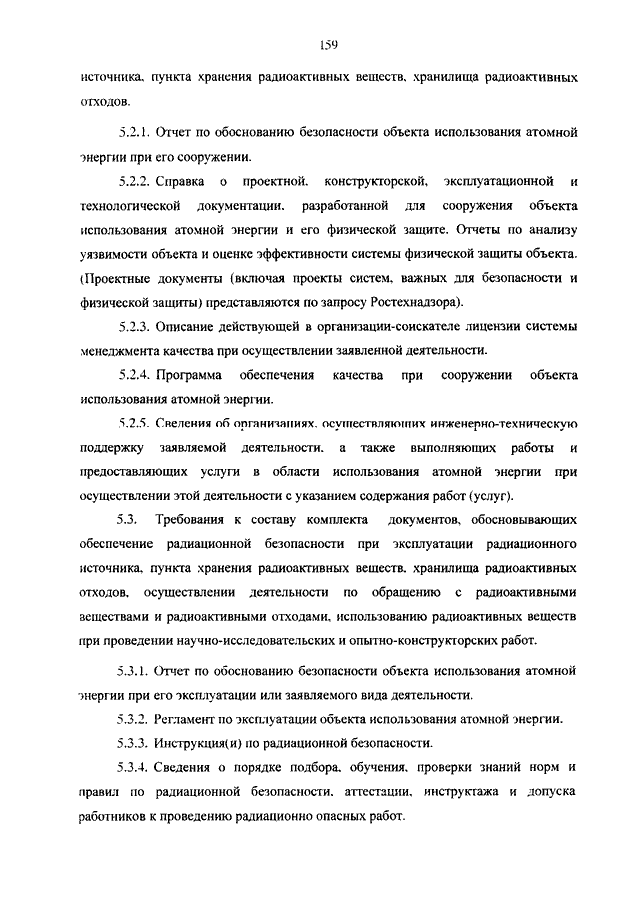 159

источника, пункта хранения радиоактивных веществ, хранилища радиоактивных отходов.

5.2.1. Отчет по обоснованию безопасности объекта использования атомной энергии при его сооружении.

5.2.2. Справка о проектной, конструкторской, эксплуатационной и технологической документации, разработанной для сооружения объекта использования атомной энергии и его физической защите. Отчеты по анализу уязвимости объекта и оценке эффективности системы физической защиты объекта. (Проектные документы (включая проекты систем, важных для безопасности и физической защиты) представляются по запросу Ростехнадзора).

5.2.3. Описание действующей в организации-соискателе лицензии системы менеджмента качества при осуществлении заявленной деятельности.

5.2.4. Программа обеспечения качества при сооружении объекта использования атомной энергии.

5.2.5. Сведения об организациях, осуществляющих инженерно-техническую поддержку заявляемой деятельности, а также выполняющих работы и предоставляющих услуги в области использования атомной энергии при осуществлении этой деятельности с указанием содержания работ (услуг).

5.3. Требования к составу комплекта документов, обосновывающих обеспечение радиационной безопасности при эксплуатации радиационного источника, пункта хранения радиоактивных веществ, хранилища радиоактивных отходов, осуществлении деятельности по обращению с радиоактивными веществами и радиоактивными отходами, использованию радиоактивных веществ при проведении научно-исследовательских и опытно-конструкторских работ.

5.3.1. Отчет по обоснованию безопасности объекта использования атомной энергии при его эксплуатации или заявляемого вида деятельности.

5.3.2. Регламент по эксплуатации объекта использования атомной энергии.

5.3.3. Инструкция(и) по радиационной безопасности.

5.3.4. Сведения о порядке подбора, обучения, проверки знаний норм и правил по радиационной безопасности, аттестации, инструктажа и допуска работников к проведению радиационно опасных работ.